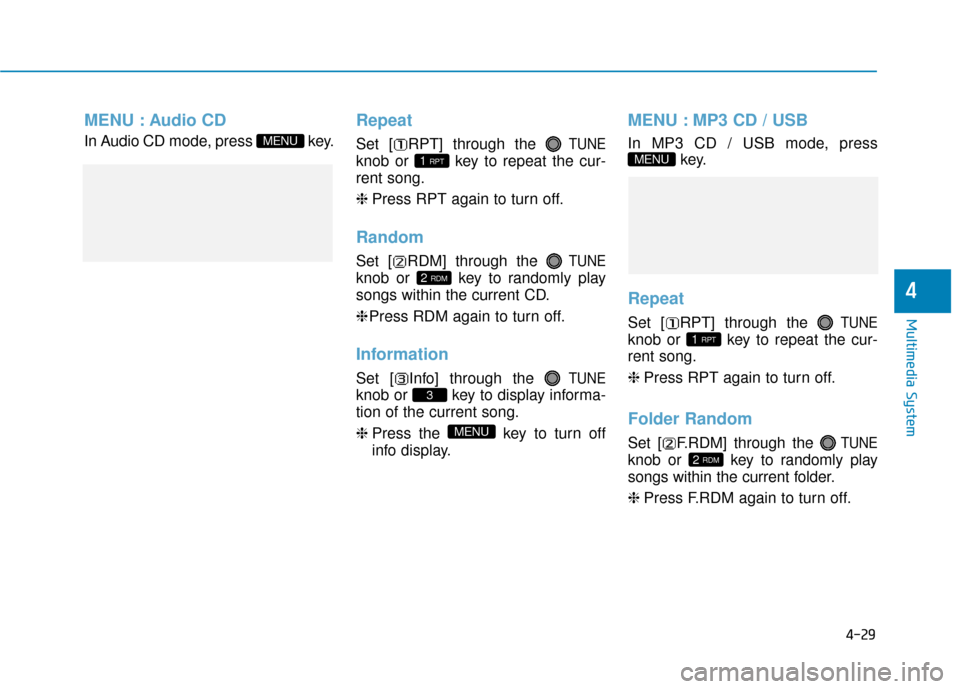 MENU : Audio CD

In Audio CD mode, press MENU key.

Repeat

Set [①RPT] through the TUNE knob or 1 RPT key to repeat the current song.

❈ Press RPT again to turn off.

Random

Set [②RDM] through the TUNE knob or 2 RDM key to randomly play songs within the current CD.

❈Press RDM again to turn off.

Information

Set [③Info] through the TUNE knob or 3 key to display information of the current song.

❈ Press the MENU key to turn off info display.

MENU : MP3 CD / USB

In MP3 CD / USB mode, press MENU key.

Repeat

Set [①RPT] through the TUNE knob or 1 RPT key to repeat the current song.

❈ Press RPT again to turn off.

Folder Random

Set [②F.RDM] through the TUNE knob or 2 RDM key to randomly play songs within the current folder.

❈ Press F.RDM again to turn off.

4

Multimedia System

4-29

carmanualsonline.info